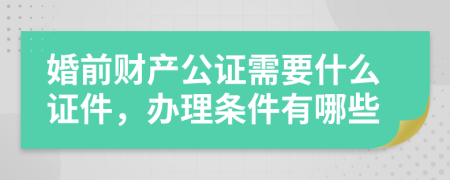 婚前财产公证需要什么证件，办理条件有哪些